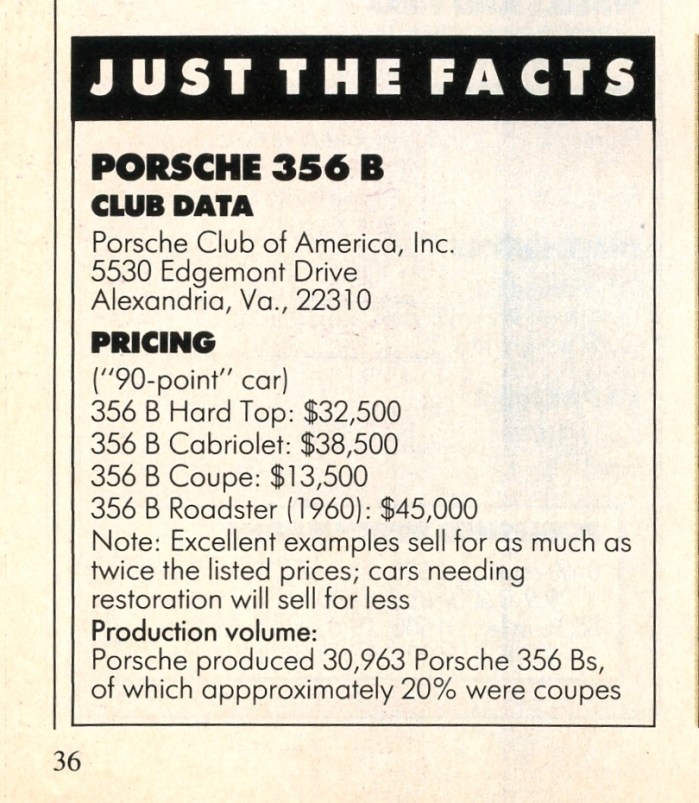 JUST THE FACTS

PORSCHE 356 B

CLUB DATA

Porsche Club of America, Inc.
5530 Edgemont Drive
Alexandria, Va., 22310

PRICING

("90-point" car)
356 B Hard Top: $32,500
356 B Cabriolet: $38,500
356 B Coupe: $13,500
356 B Roadster (1960): $45,000

Note: Excellent examples sell for as much as twice the listed prices; cars needing restoration will sell for less

Production volume:

Porsche produced 30,963 Porsche 356 Bs, of which appproximately 20% were coupes

36